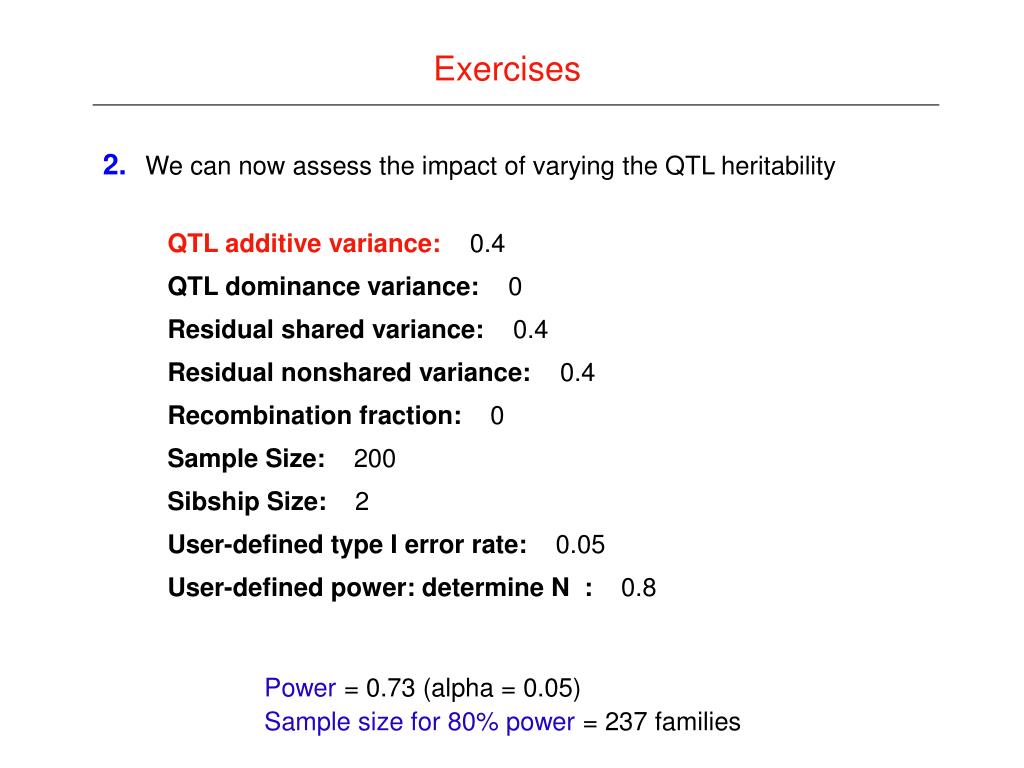 Exercises

2. We can now assess the impact of varying the QTL heritability

QTL additive variance: 0.4
QTL dominance variance: 0
Residual shared variance: 0.4
Residual nonshared variance: 0.4
Recombination fraction: 0
Sample Size: 200
Sibship Size: 2
User-defined type I error rate: 0.05
User-defined power: determine N : 0.8

Power = 0.73 (alpha = 0.05)
Sample size for 80% power = 237 families